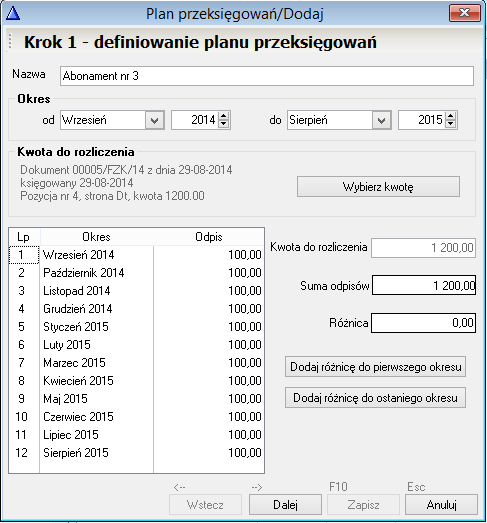 Plan przeksięgowań/Dodaj

Krok 1 - definiowanie planu przeksięgowań

Nazwa Abonament nr 3

Okres
od Wrzesień 2014 do Sierpień 2015

Kwota do rozliczenia
Dokument 00005/FZK/14 z dnia 29-08-2014
księgowany 29-08-2014
Pozycja nr 4, strona Dt, kwota 1200.00

Wybierz kwotę

| Lp | Okres | Odpis |
|---|---|---|
| 1 | Wrzesień 2014 | 100,00 |
| 2 | Październik 2014 | 100,00 |
| 3 | Listopad 2014 | 100,00 |
| 4 | Grudzień 2014 | 100,00 |
| 5 | Styczeń 2015 | 100,00 |
| 6 | Luty 2015 | 100,00 |
| 7 | Marzec 2015 | 100,00 |
| 8 | Kwiecień 2015 | 100,00 |
| 9 | Maj 2015 | 100,00 |
| 10 | Czerwiec 2015 | 100,00 |
| 11 | Lipiec 2015 | 100,00 |
| 12 | Sierpień 2015 | 100,00 |

Kwota do rozliczenia 1 200,00

Suma odpisów 1 200,00

Różnica 0,00

Dodaj różnicę do pierwszego okresu

Dodaj różnicę do ostaniego okresu

<-- Wstecz
--> Dalej
F10 Zapisz
Esc Anuluj